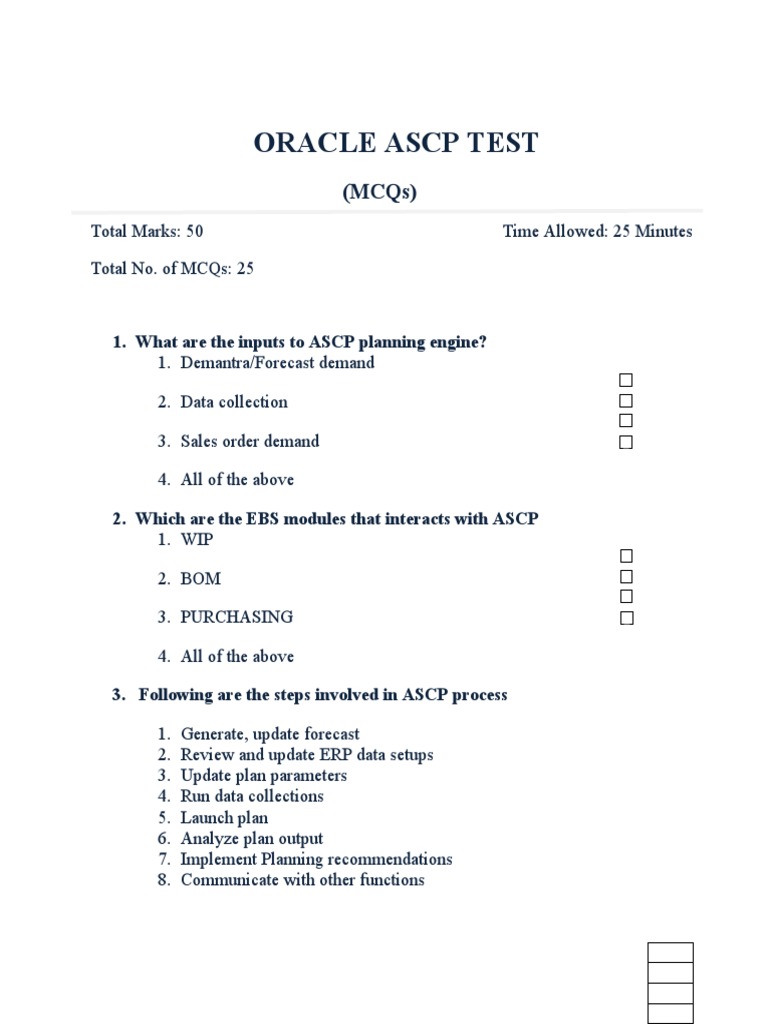 ORACLE ASCP TEST

(MCQs)

Total Marks: 50

Time Allowed: 25 Minutes

Total No. of MCQs: 25

1. What are the inputs to ASCP planning engine?
1. Demantra/Forecast demand
2. Data collection
3. Sales order demand
4. All of the above

2. Which are the EBS modules that interacts with ASCP
1. WIP
2. BOM
3. PURCHASING
4. All of the above

3. Following are the steps involved in ASCP process

1. Generate, update forecast
2. Review and update ERP data setups
3. Update plan parameters
4. Run data collections
5. Launch plan
6. Analyze plan output
7. Implement Planning recommendations
8. Communicate with other functions